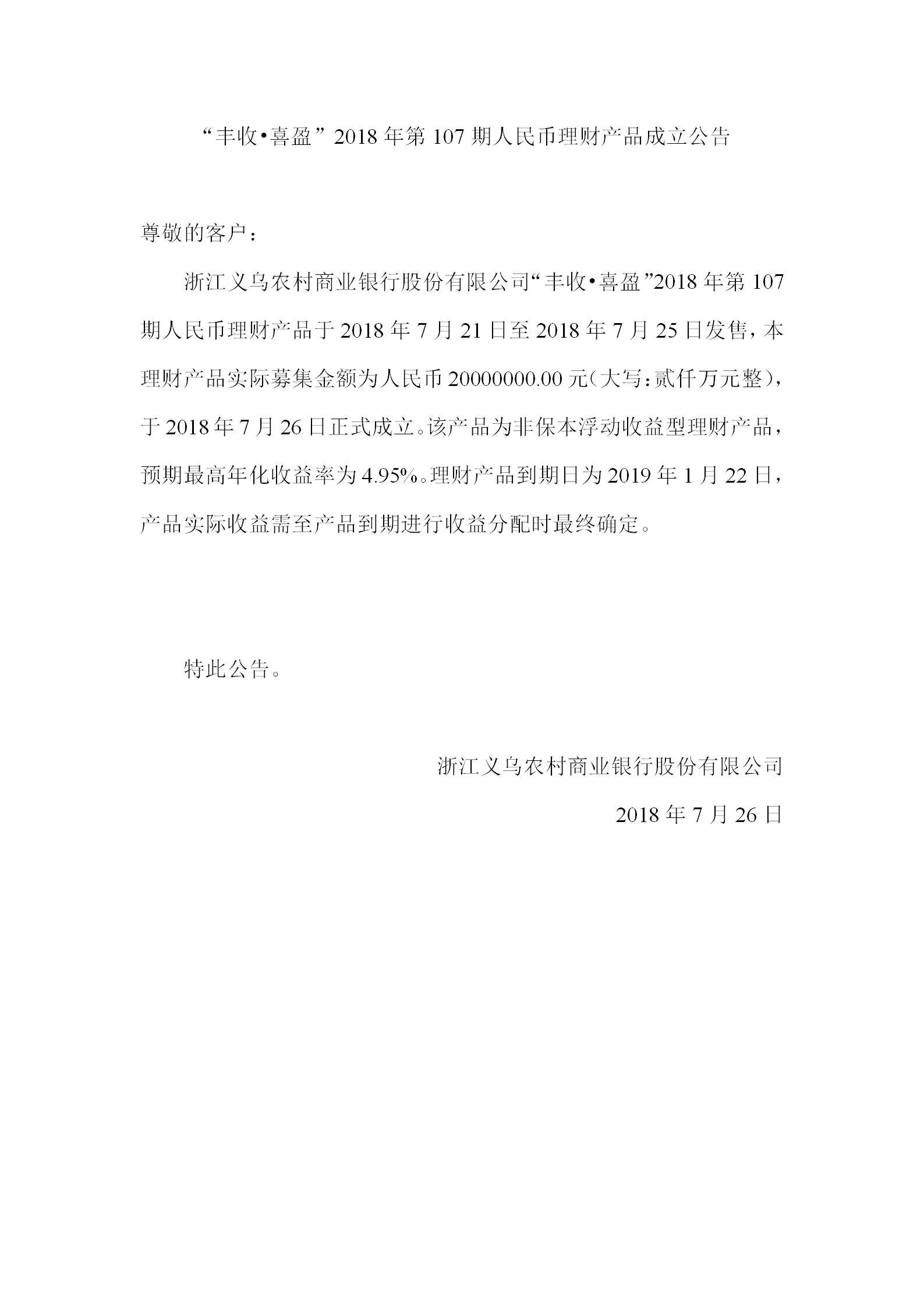 “丰收•喜盈”2018年第107期人民币理财产品成立公告

尊敬的客户：

浙江义乌农村商业银行股份有限公司“丰收•喜盈”2018年第107期人民币理财产品于2018年7月21日至2018年7月25日发售，本理财产品实际募集金额为人民币20000000.00元（大写：贰仟万元整），于2018年7月26日正式成立。该产品为非保本浮动收益型理财产品，预期最高年化收益率为4.95%。理财产品到期日为2019年1月22日，产品实际收益需至产品到期进行收益分配时最终确定。

特此公告。

浙江义乌农村商业银行股份有限公司

2018年7月26日